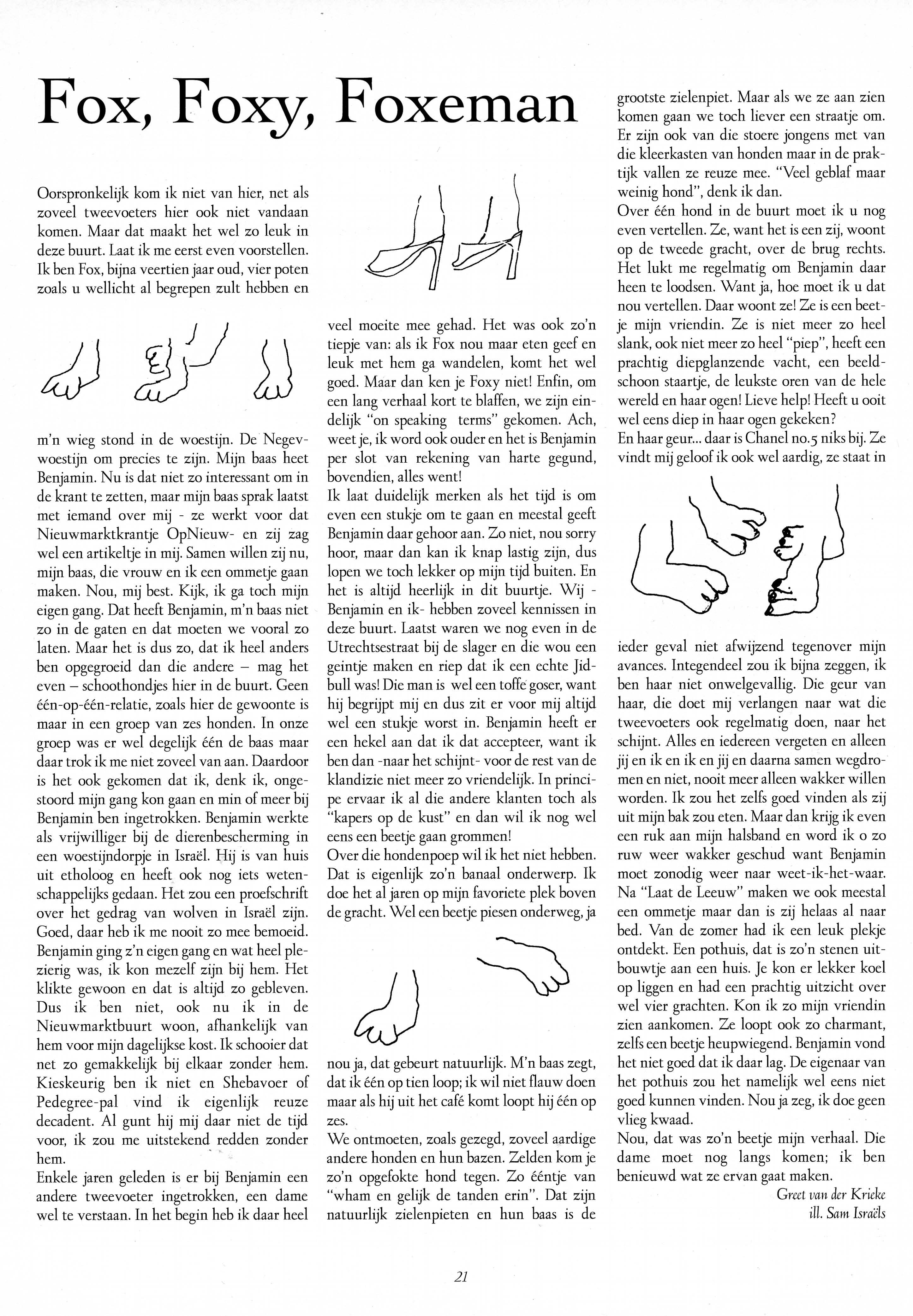 Fox, Foxy, Foxeman

Oorspronkelijk kom ik niet van hier, net als zoveel tweevoeters hier ook niet vandaan komen. Maar dat maakt het wel zo leuk in deze buurt. Laat ik me eerst even voorstellen. Ik ben Fox, bijna veertien jaar oud, vier poten zoals u wellicht al begrepen zult hebben en

m'n wieg stond in de woestijn. De Negevwoestijn om precies te zijn. Mijn baas heet Benjamin. Nu is dat niet zo interessant om in de krant te zetten, maar mijn baas sprak laatst met iemand over mij - ze werkt voor dat Nieuwmarktkrantje OpNieuw- en zij zag wel een artikeltje in mij. Samen willen zij nu, mijn baas, die vrouw en ik een ommetje gaan maken. Nou, mij best. Kijk, ik ga toch mijn eigen gang. Dat heeft Benjamin, m'n baas niet zo in de gaten en dat moeten we vooral zo laten. Maar het is dus zo, dat ik heel anders ben opgegroeid dan die andere – mag het even – schoothondjes hier in de buurt. Geen één-op-één-relatie, zoals hier de gewoonte is maar in een groep van zes honden. In onze groep was er wel degelijk één de baas maar daar trok ik me niet zoveel van aan. Daardoor is het ook gekomen dat ik, denk ik, ongestoord mijn gang kon gaan en min of meer bij Benjamin ben ingetrokken. Benjamin werkte als vrijwilliger bij de dierenbescherming in een woestijndorpje in Israël. Hij is van huis uit etholoog en heeft ook nog iets wetenschappelijks gedaan. Het zou een proefschrift over het gedrag van wolven in Israël zijn. Goed, daar heb ik me nooit zo mee bemoeid. Benjamin ging z'n eigen gang en wat heel plezierig was, ik kon mezelf zijn bij hem. Het klikte gewoon en dat is altijd zo gebleven. Dus ik ben niet, ook nu ik in de Nieuwmarktbuurt woon, afhankelijk van hem voor mijn dagelijkse kost. Ik schooier dat net zo gemakkelijk bij elkaar zonder hem. Kieskeurig ben ik niet en Shebavoer of Pedegree-pal vind ik eigenlijk reuze decadent. Al gunt hij mij daar niet de tijd voor, ik zou me uitstekend redden zonder hem.
Enkele jaren geleden is er bij Benjamin een andere tweevoeter ingetrokken, een dame wel te verstaan. In het begin heb ik daar heel

veel moeite mee gehad. Het was ook zo'n tiepje van: als ik Fox nou maar eten geef en leuk met hem ga wandelen, komt het wel goed. Maar dan ken je Foxy niet! Enfin, om een lang verhaal kort te blaffen, we zijn eindelijk "on speaking terms" gekomen. Ach, weet je, ik word ook ouder en het is Benjamin per slot van rekening van harte gegund, bovendien, alles went!
Ik laat duidelijk merken als het tijd is om even een stukje om te gaan en meestal geeft Benjamin daar gehoor aan. Zo niet, nou sorry hoor, maar dan kan ik knap lastig zijn, dus lopen we toch lekker op mijn tijd buiten. En het is altijd heerlijk in dit buurtje. Wij - Benjamin en ik- hebben zoveel kennissen in deze buurt. Laatst waren we nog even in de Utrechtsestraat bij de slager en die wou een geintje maken en riep dat ik een echte Jidbull was! Die man is wel een toffe goser, want hij begrijpt mij en dus zit er voor mij altijd wel een stukje worst in. Benjamin heeft er een hekel aan dat ik dat accepteer, want ik ben dan -naar het schijnt- voor de rest van de klandizie niet meer zo vriendelijk. In principe ervaar ik al die andere klanten toch als "kapers op de kust" en dan wil ik nog wel eens een beetje gaan grommen!
Over die hondenpoep wil ik het niet hebben. Dat is eigenlijk zo'n banaal onderwerp. Ik doe het al jaren op mijn favoriete plek boven de gracht. Wel een beetje piesen onderweg, ja

nou ja, dat gebeurt natuurlijk. M'n baas zegt, dat ik één op tien loop; ik wil niet flauw doen maar als hij uit het café komt loopt hij één op zes.
We ontmoeten, zoals gezegd, zoveel aardige andere honden en hun bazen. Zelden kom je zo'n opgefokte hond tegen. Zo ééntje van "wham en gelijk de tanden erin". Dat zijn natuurlijk zielenpieten en hun baas is de

grootste zielenpiet. Maar als we ze aan zien komen gaan we toch liever een straatje om. Er zijn ook van die stoere jongens met van die kleerkasten van honden maar in de praktijk vallen ze reuze mee. "Veel geblaf maar weinig hond", denk ik dan.
Over één hond in de buurt moet ik u nog even vertellen. Ze, want het is een zij, woont op de tweede gracht, over de brug rechts. Het lukt me regelmatig om Benjamin daar heen te loodsen. Want ja, hoe moet ik u dat nou vertellen. Daar woont ze! Ze is een beetje mijn vriendin. Ze is niet meer zo heel slank, ook niet meer zo heel "piep", heeft een prachtig diepglanzende vacht, een beeldschoon staartje, de leukste oren van de hele wereld en haar ogen! Lieve help! Heeft u ooit wel eens diep in haar ogen gekeken?
En haar geur... daar is Chanel no.5 niks bij. Ze vindt mij geloof ik ook wel aardig, ze staat in

ieder geval niet afwijzend tegenover mijn avances. Integendeel zou ik bijna zeggen, ik ben haar niet onwelgevallig. Die geur van haar, die doet mij verlangen naar wat die tweevoeters ook regelmatig doen, naar het schijnt. Alles en iedereen vergeten en alleen jij en ik en ik en jij en daarna samen wegdromen en niet, nooit meer alleen wakker willen worden. Ik zou het zelfs goed vinden als zij uit mijn bak zou eten. Maar dan krijg ik even een ruk aan mijn halsband en word ik o zo ruw weer wakker geschud want Benjamin moet zonodig weer naar weet-ik-het-waar. Na "Laat de Leeuw" maken we ook meestal een ommetje maar dan is zij helaas al naar bed. Van de zomer had ik een leuk plekje ontdekt. Een pothuis, dat is zo'n stenen uitbouwtje aan een huis. Je kon er lekker koel op liggen en had een prachtig uitzicht over wel vier grachten. Kon ik zo mijn vriendin zien aankomen. Ze loopt ook zo charmant, zelfs een beetje heupwiegend. Benjamin vond het niet goed dat ik daar lag. De eigenaar van het pothuis zou het namelijk wel eens niet goed kunnen vinden. Nou ja zeg, ik doe geen vlieg kwaad.
Nou, dat was zo'n beetje mijn verhaal. Die dame moet nog langs komen; ik ben benieuwd wat ze ervan gaat maken.

Greet van der Krieke
ill. Sam Israëls

21